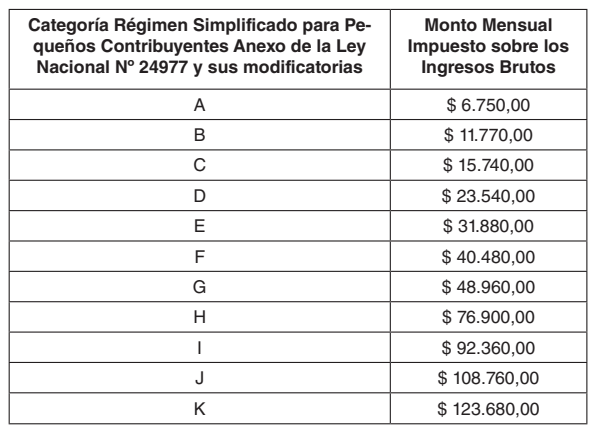 | Categoría Régimen Simplificado para Pequeños Contribuyentes Anexo de la Ley Nacional Nº 24977 y sus modificatorias | Monto Mensual Impuesto sobre los Ingresos Brutos |
|---|---|
| A | \$ 6.750,00 |
| B | \$ 11.770,00 |
| C | \$ 15.740,00 |
| D | \$ 23.540,00 |
| E | \$ 31.880,00 |
| F | \$ 40.480,00 |
| G | \$ 48.960,00 |
| H | \$ 76.900,00 |
| I | \$ 92.360,00 |
| J | \$ 108.760,00 |
| K | \$ 123.680,00 |